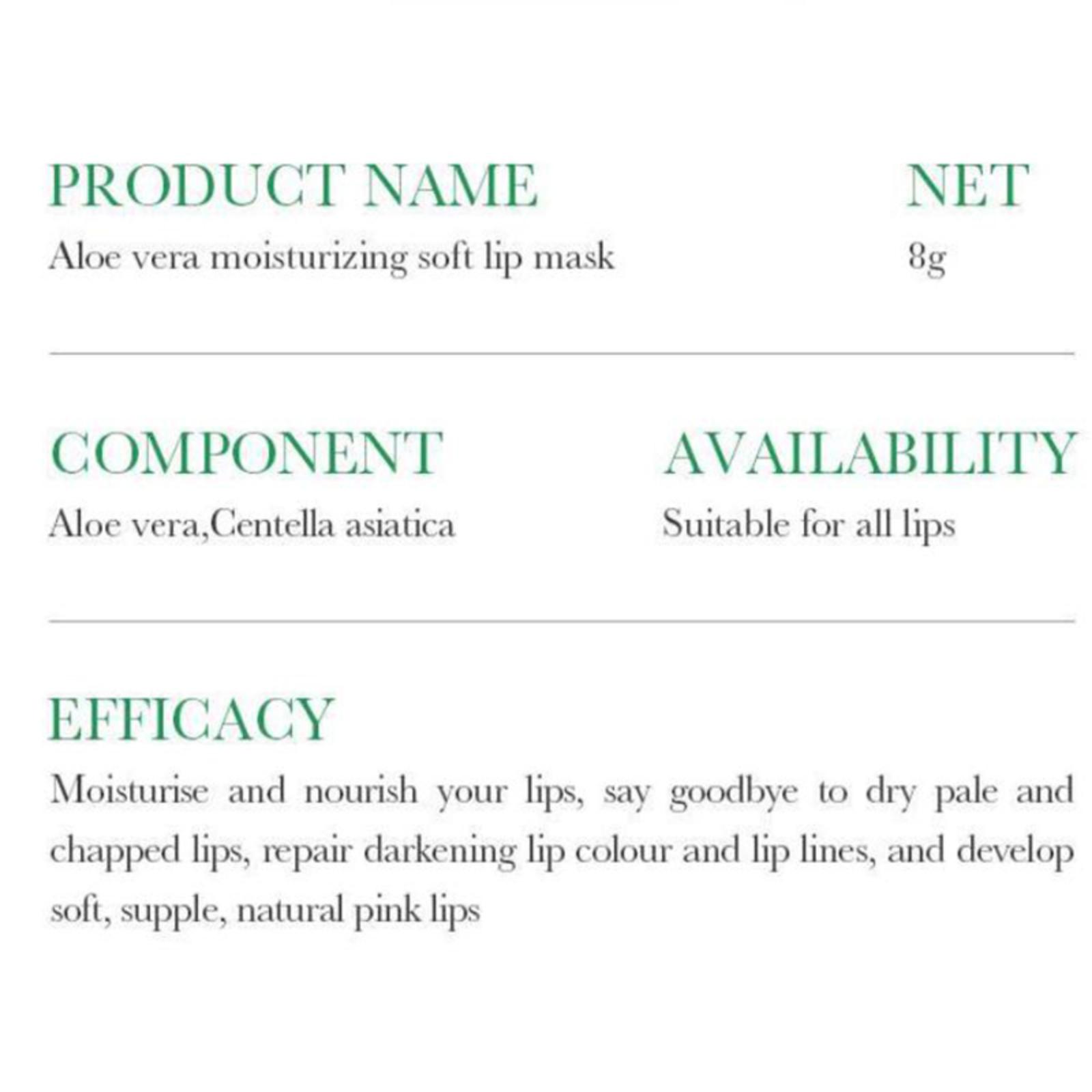 PRODUCT NAME
Aloe vera moisturizing soft lip mask

NET
8g

COMPONENT
Aloe vera,Centella asiatica

AVAILABILITY
Suitable for all lips

EFFICACY
Moisturise and nourish your lips, say goodbye to dry pale and chapped lips, repair darkening lip colour and lip lines, and develop soft, supple, natural pink lips